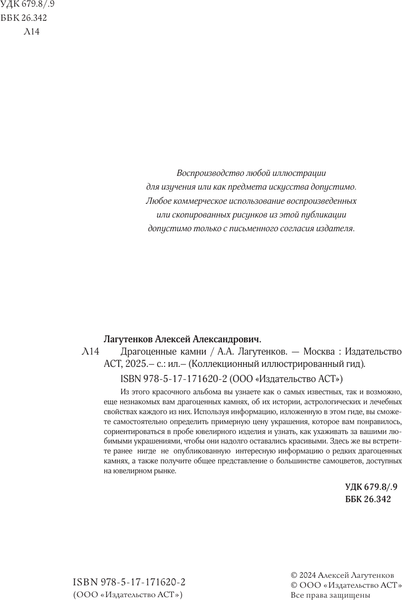 УДК 679.8/.9
ББК 26.342
Л14

Воспроизводство любой иллюстрации для изучения или как предмета искусства допустимо. Любое коммерческое использование воспроизведенных или скопированных рисунков из этой публикации допустимо только с письменного согласия издателя.

Лагутенков Алексей Александрович.

Л14 Драгоценные камни / А.А. Лагутенков. — Москва : Издательство АСТ, 2025.– с.: ил.– (Коллекционный иллюстрированный гид).

ISBN 978-5-17-171620-2 (ООО «Издательство АСТ»)

Из этого красочного альбома вы узнаете как о самых известных, так и возможно, еще незнакомых вам драгоценных камнях, об их истории, астрологических и лечебных свойствах каждого из них. Используя информацию, изложенную в этом гиде, вы сможете самостоятельно определить примерную цену украшения, которое вам понравилось, сориентироваться в пробе ювелирного изделия и узнать, как ухаживать за вашими любимыми украшениями, чтобы они надолго оставались красивыми. Здесь же вы встретите ранее нигде не опубликованную интересную информацию о редких драгоценных камнях, а также получите общее представление о большинстве самоцветов, доступных на ювелирном рынке.

УДК 679.8/.9
ББК 26.342

ISBN 978-5-17-171620-2
(ООО «Издательство АСТ»)

© 2024 Алексей Лагутенков
© ООО «Издательство АСТ»
Все права защищены